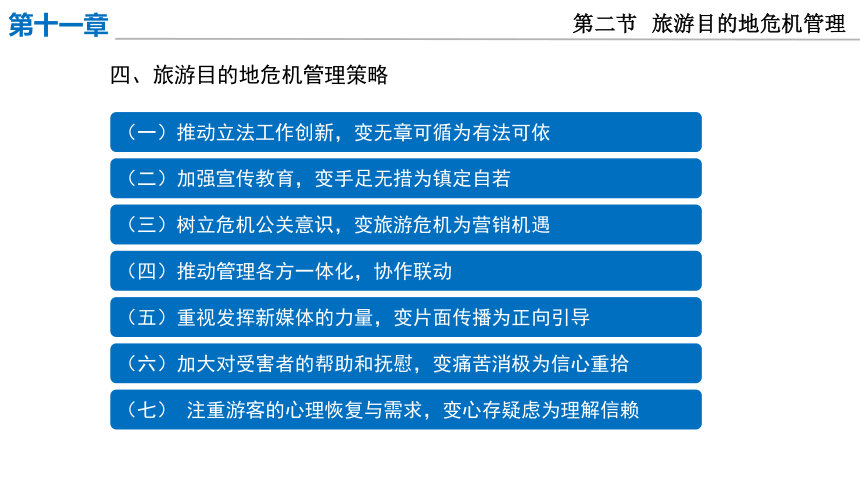 第十一章

第二节 旅游目的地危机管理

四、旅游目的地危机管理策略

（一）推动立法工作创新，变无章可循为有法可依

（二）加强宣传教育，变手足无措为镇定自若

（三）树立危机公关意识，变旅游危机为营销机遇

（四）推动管理各方一体化，协作联动

（五）重视发挥新媒体的力量，变片面传播为正向引导

（六）加大对受害者的帮助和抚慰，变痛苦消极为信心重拾

（七） 注重游客的心理恢复与需求，变心存疑虑为理解信赖